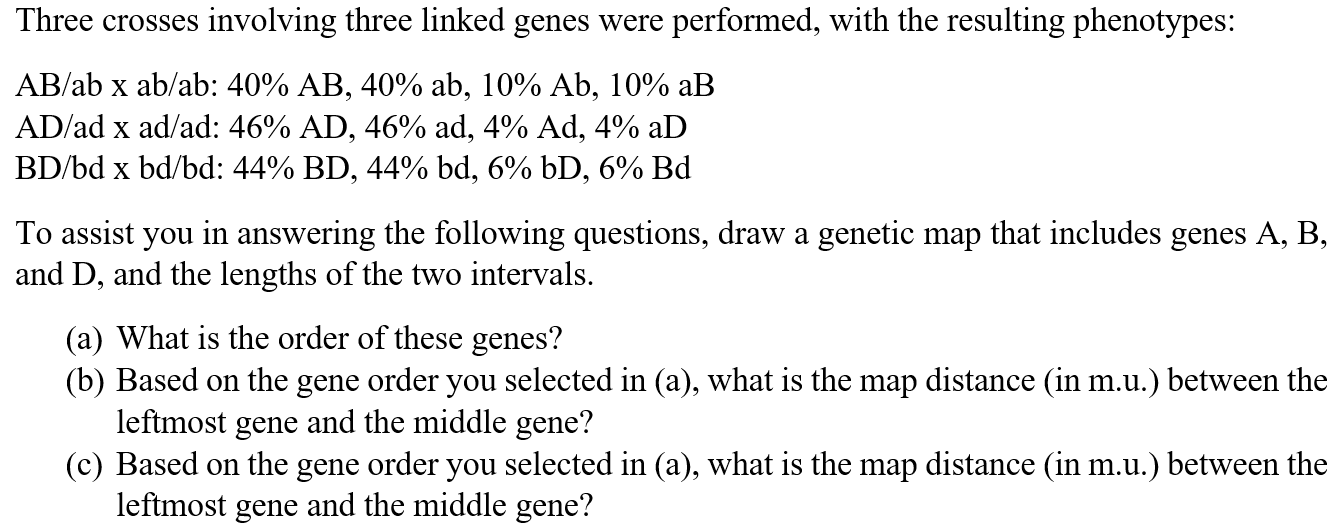 Three crosses involving three linked genes were performed, with the resulting phenotypes:

AB/ab x ab/ab: 40% AB, 40% ab, 10% Ab, 10% aB
AD/ad x ad/ad: 46% AD, 46% ad, 4% Ad, 4% aD
BD/bd x bd/bd: 44% BD, 44% bd, 6% bD, 6% Bd

To assist you in answering the following questions, draw a genetic map that includes genes A, B, and D, and the lengths of the two intervals.

(a) What is the order of these genes?
(b) Based on the gene order you selected in (a), what is the map distance (in m.u.) between the leftmost gene and the middle gene?
(c) Based on the gene order you selected in (a), what is the map distance (in m.u.) between the leftmost gene and the middle gene?